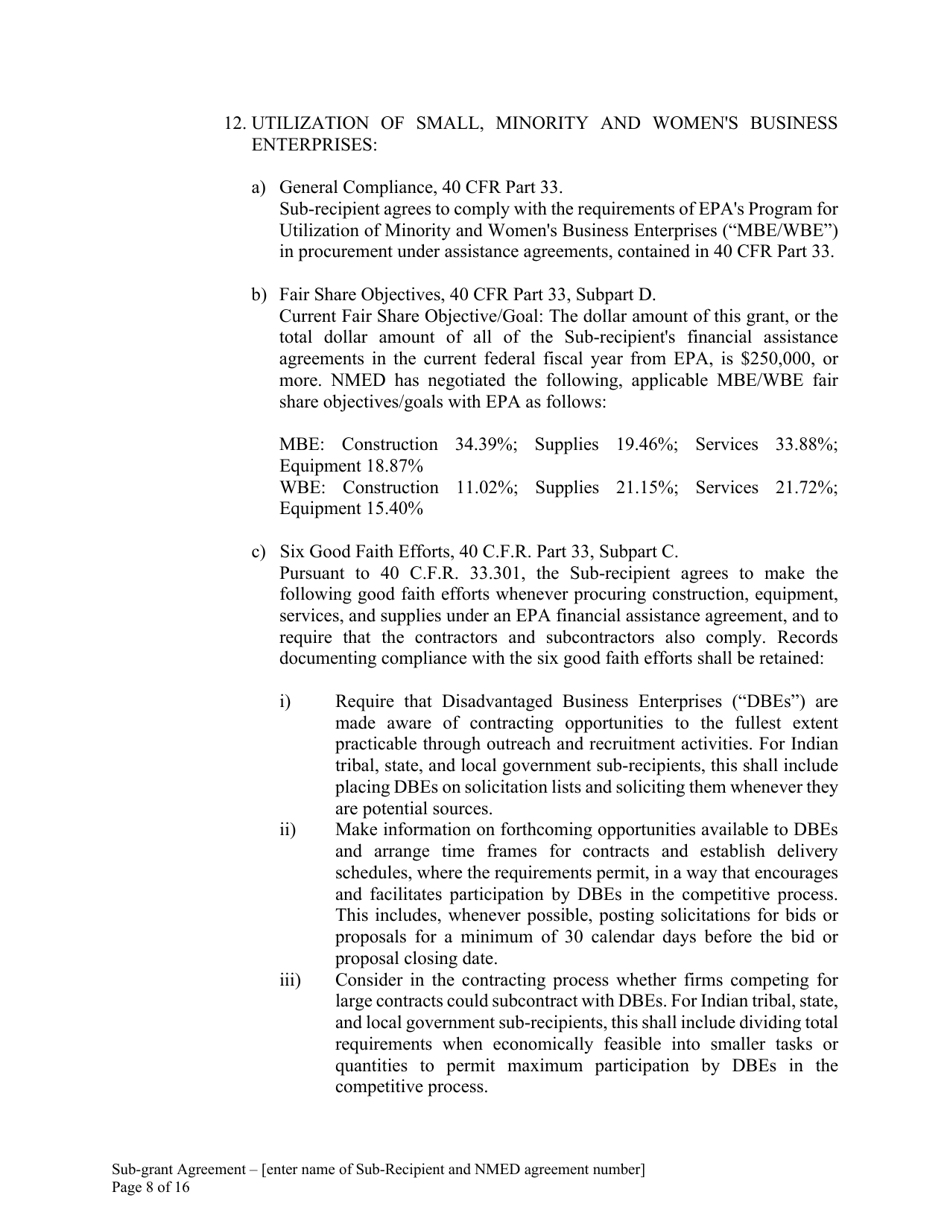 12. UTILIZATION OF SMALL, MINORITY AND WOMEN'S BUSINESS ENTERPRISES:

a) General Compliance, 40 CFR Part 33.
Sub-recipient agrees to comply with the requirements of EPA's Program for Utilization of Minority and Women's Business Enterprises (“MBE/WBE”) in procurement under assistance agreements, contained in 40 CFR Part 33.

b) Fair Share Objectives, 40 CFR Part 33, Subpart D.
Current Fair Share Objective/Goal: The dollar amount of this grant, or the total dollar amount of all of the Sub-recipient's financial assistance agreements in the current federal fiscal year from EPA, is \$250,000, or more. NMED has negotiated the following, applicable MBE/WBE fair share objectives/goals with EPA as follows:

MBE: Construction 34.39%; Supplies 19.46%; Services 33.88%; Equipment 18.87%
WBE: Construction 11.02%; Supplies 21.15%; Services 21.72%; Equipment 15.40%

c) Six Good Faith Efforts, 40 C.F.R. Part 33, Subpart C.
Pursuant to 40 C.F.R. 33.301, the Sub-recipient agrees to make the following good faith efforts whenever procuring construction, equipment, services, and supplies under an EPA financial assistance agreement, and to require that the contractors and subcontractors also comply. Records documenting compliance with the six good faith efforts shall be retained:

i) Require that Disadvantaged Business Enterprises (“DBEs”) are made aware of contracting opportunities to the fullest extent practicable through outreach and recruitment activities. For Indian tribal, state, and local government sub-recipients, this shall include placing DBEs on solicitation lists and soliciting them whenever they are potential sources.
ii) Make information on forthcoming opportunities available to DBEs and arrange time frames for contracts and establish delivery schedules, where the requirements permit, in a way that encourages and facilitates participation by DBEs in the competitive process. This includes, whenever possible, posting solicitations for bids or proposals for a minimum of 30 calendar days before the bid or proposal closing date.
iii) Consider in the contracting process whether firms competing for large contracts could subcontract with DBEs. For Indian tribal, state, and local government sub-recipients, this shall include dividing total requirements when economically feasible into smaller tasks or quantities to permit maximum participation by DBEs in the competitive process.

Sub-grant Agreement – [enter name of Sub-Recipient and NMED agreement number]
Page 8 of 16